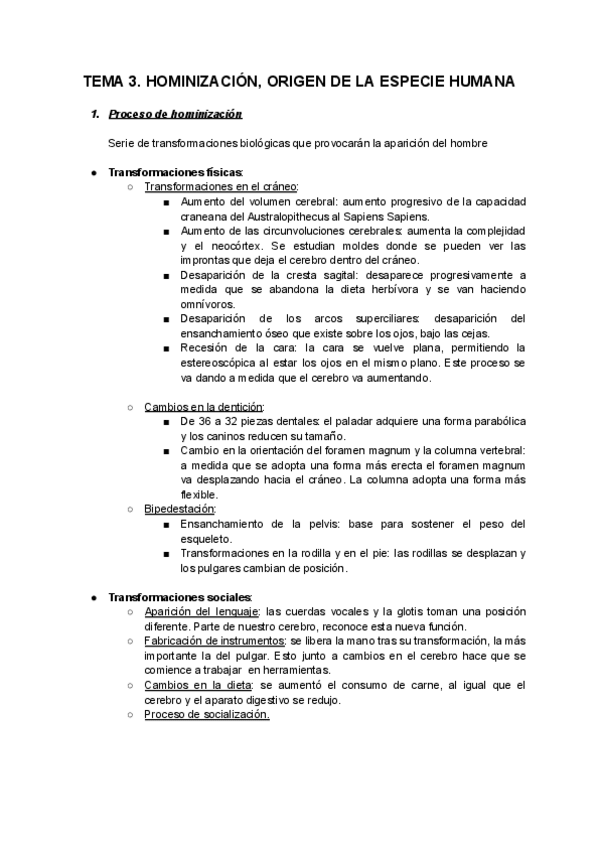 TEMA 3. HOMINIZACIÓN, ORIGEN DE LA ESPECIE HUMANA

1. Proceso de hominización

Serie de transformaciones biológicas que provocarán la aparición del hombre

● Transformaciones físicas:
○ Transformaciones en el cráneo:
■ Aumento del volumen cerebral: aumento progresivo de la capacidad craneana del Australopithecus al Sapiens Sapiens.
■ Aumento de las circunvoluciones cerebrales: aumenta la complejidad y el neocórtex. Se estudian moldes donde se pueden ver las improntas que deja el cerebro dentro del cráneo.
■ Desaparición de la cresta sagital: desaparece progresivamente a medida que se abandona la dieta herbívora y se van haciendo omnívoros.
■ Desaparición de los arcos superciliares: desaparición del ensanchamiento óseo que existe sobre los ojos, bajo las cejas.
■ Recesión de la cara: la cara se vuelve plana, permitiendo la estereoscópica al estar los ojos en el mismo plano. Este proceso se va dando a medida que el cerebro va aumentando.

○ Cambios en la dentición:
■ De 36 a 32 piezas dentales: el paladar adquiere una forma parabólica y los caninos reducen su tamaño.
■ Cambio en la orientación del foramen magnum y la columna vertebral: a medida que se adopta una forma más erecta el foramen magnum va desplazando hacia el cráneo. La columna adopta una forma más flexible.
○ Bipedestación:
■ Ensanchamiento de la pelvis: base para sostener el peso del esqueleto.
■ Transformaciones en la rodilla y en el pie: las rodillas se desplazan y los pulgares cambian de posición.

● Transformaciones sociales:
○ Aparición del lenguaje: las cuerdas vocales y la glotis toman una posición diferente. Parte de nuestro cerebro, reconoce esta nueva función.
○ Fabricación de instrumentos: se libera la mano tras su transformación, la más importante la del pulgar. Esto junto a cambios en el cerebro hace que se comience a trabajar en herramientas.
○ Cambios en la dieta: se aumentó el consumo de carne, al igual que el cerebro y el aparato digestivo se redujo.
○ Proceso de socialización.